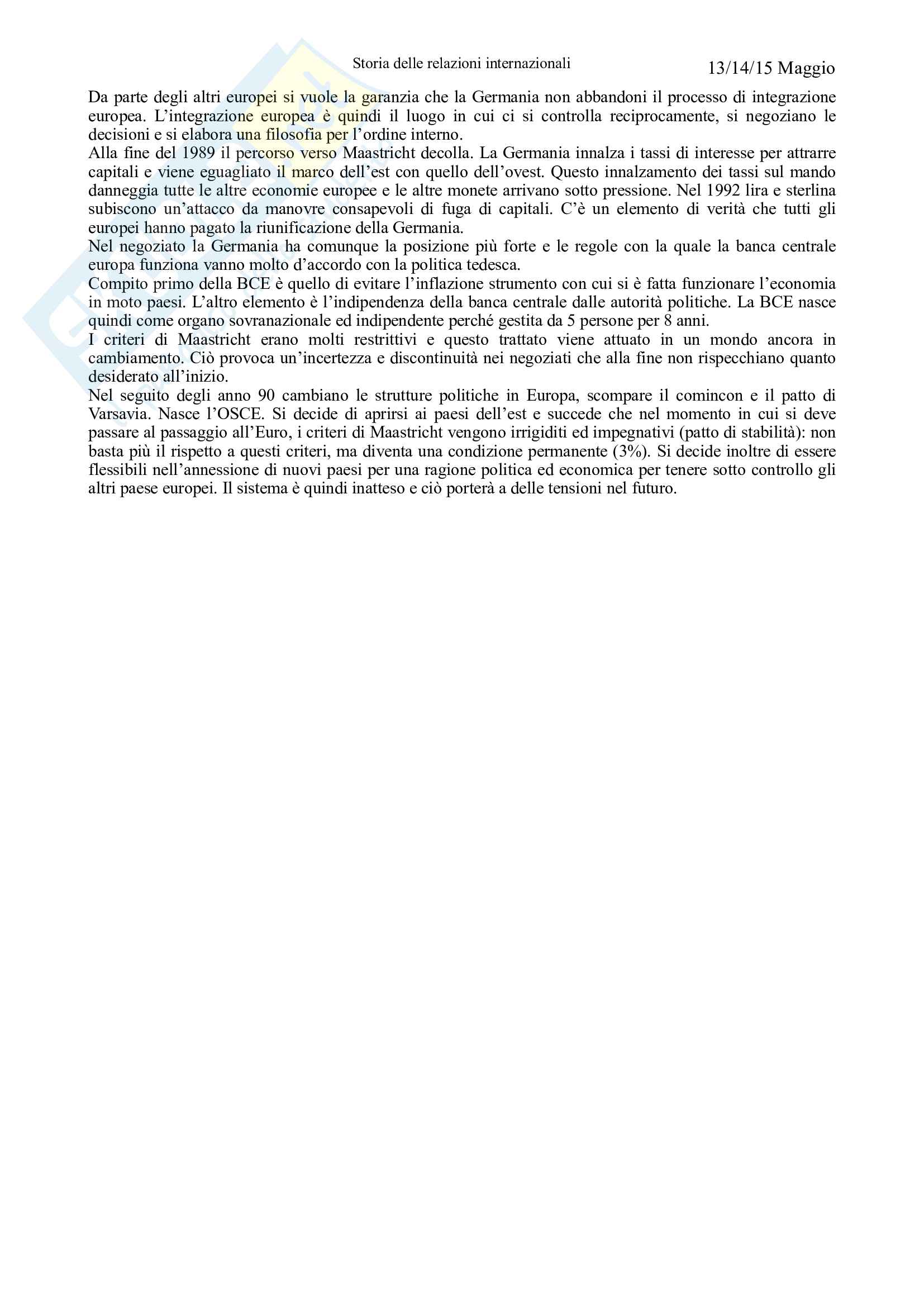 Storia delle relazioni internazionali

13/14/15 Maggio

Da parte degli altri europei si vuole la garanzia che la Germania non abbandoni il processo di integrazione europea. L'integrazione europea è quindi il luogo in cui ci si controlla reciprocamente, si negoziano le decisioni e si elabora una filosofia per l'ordine interno.

Alla fine del 1989 il percorso verso Maastricht decolla. La Germania innalza i tassi di interesse per attrarre capitali e viene eguagliato il marco dell'est con quello dell'ovest. Questo innalzamento dei tassi sul mando danneggia tutte le altre economie europee e le altre monete arrivano sotto pressione. Nel 1992 lira e sterlina subiscono un'attacco da manovre consapevoli di fuga di capitali. C'è un elemento di verità che tutti gli europei hanno pagato la riunificazione della Germania.

Nel negoziato la Germania ha comunque la posizione più forte e le regole con la quale la banca centrale europa funziona vanno molto d'accordo con la politica tedesca.

Compito primo della BCE è quello di evitare l'inflazione strumento con cui si è fatta funzionare l'economia in moto paesi. L'altro elemento è l'indipendenza della banca centrale dalle autorità politiche. La BCE nasce quindi come organo sovranazionale ed indipendente perché gestita da 5 persone per 8 anni.

I criteri di Maastricht erano molti restrittivi e questo trattato viene attuato in un mondo ancora in cambiamento. Ciò provoca un'incertezza e discontinuità nei negoziati che alla fine non rispecchiano quanto desiderato all'inizio.

Nel seguito degli anno 90 cambiano le strutture politiche in Europa, scompare il comincon e il patto di Varsavia. Nasce l'OSCE. Si decide di aprirsi ai paesi dell'est e succede che nel momento in cui si deve passare al passaggio all'Euro, i criteri di Maastricht vengono irrigiditi ed impegnativi (patto di stabilità): non basta più il rispetto a questi criteri, ma diventa una condizione permanente (3%). Si decide inoltre di essere flessibili nell'annessione di nuovi paesi per una ragione politica ed economica per tenere sotto controllo gli altri paese europei. Il sistema è quindi inatteso e ciò porterà a delle tensioni nel futuro.